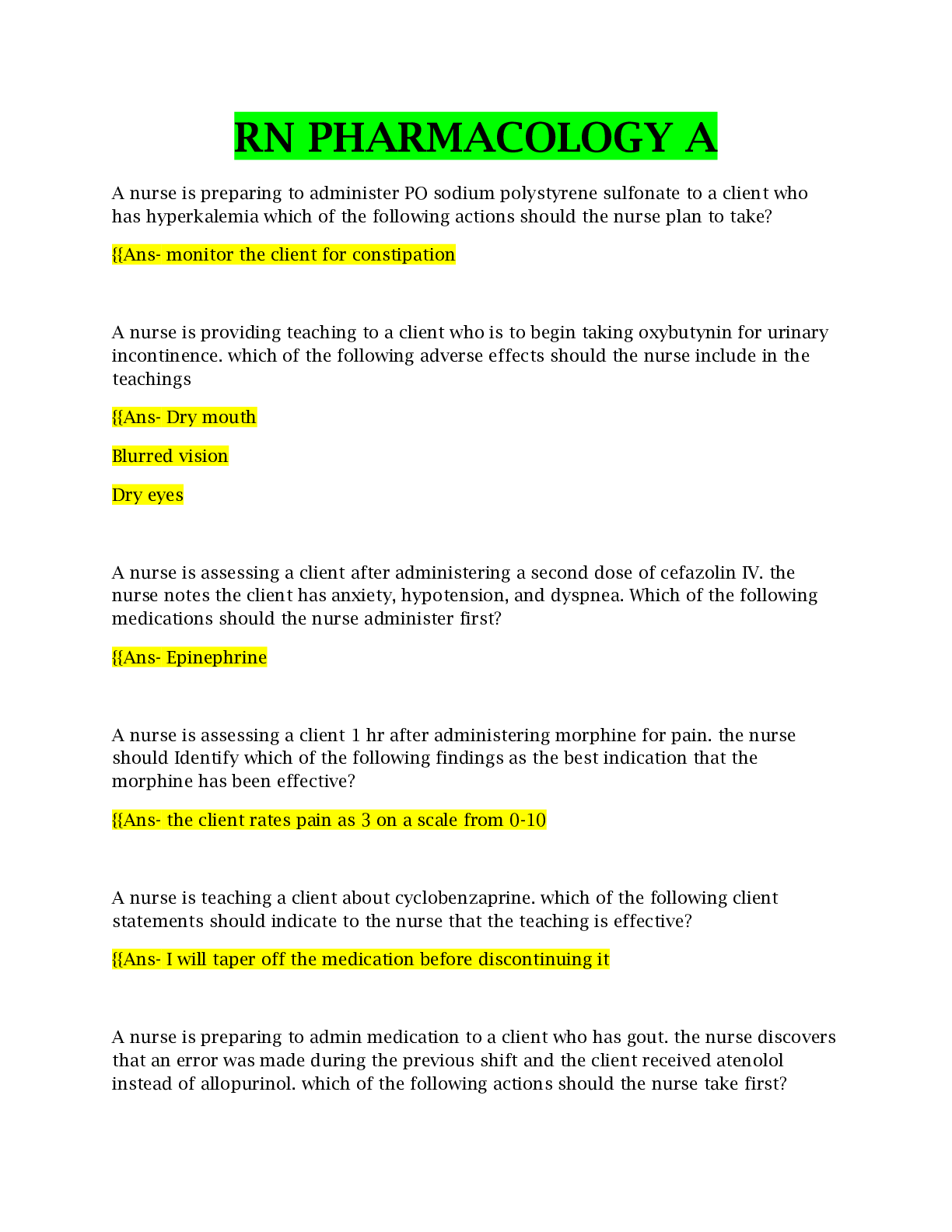 RN PHARMACOLOGY A

A nurse is preparing to administer PO sodium polystyrene sulfonate to a client who has hyperkalemia which of the following actions should the nurse plan to take?

{{Ans- monitor the client for constipation

A nurse is providing teaching to a client who is to begin taking oxybutynin for urinary incontinence. which of the following adverse effects should the nurse include in the teachings

{{Ans- Dry mouth

Blurred vision

Dry eyes

A nurse is assessing a client after administering a second dose of cefazolin IV. the nurse notes the client has anxiety, hypotension, and dyspnea. Which of the following medications should the nurse administer first?

{{Ans- Epinephrine

A nurse is assessing a client 1 hr after administering morphine for pain. the nurse should Identify which of the following findings as the best indication that the morphine has been effective?

{{Ans- the client rates pain as 3 on a scale from 0-10

A nurse is teaching a client about cyclobenzaprine. which of the following client statements should indicate to the nurse that the teaching is effective?

{{Ans- I will taper off the medication before discontinuing it

A nurse is preparing to admin medication to a client who has gout. the nurse discovers that an error was made during the previous shift and the client received atenolol instead of allopurinol. which of the following actions should the nurse take first?